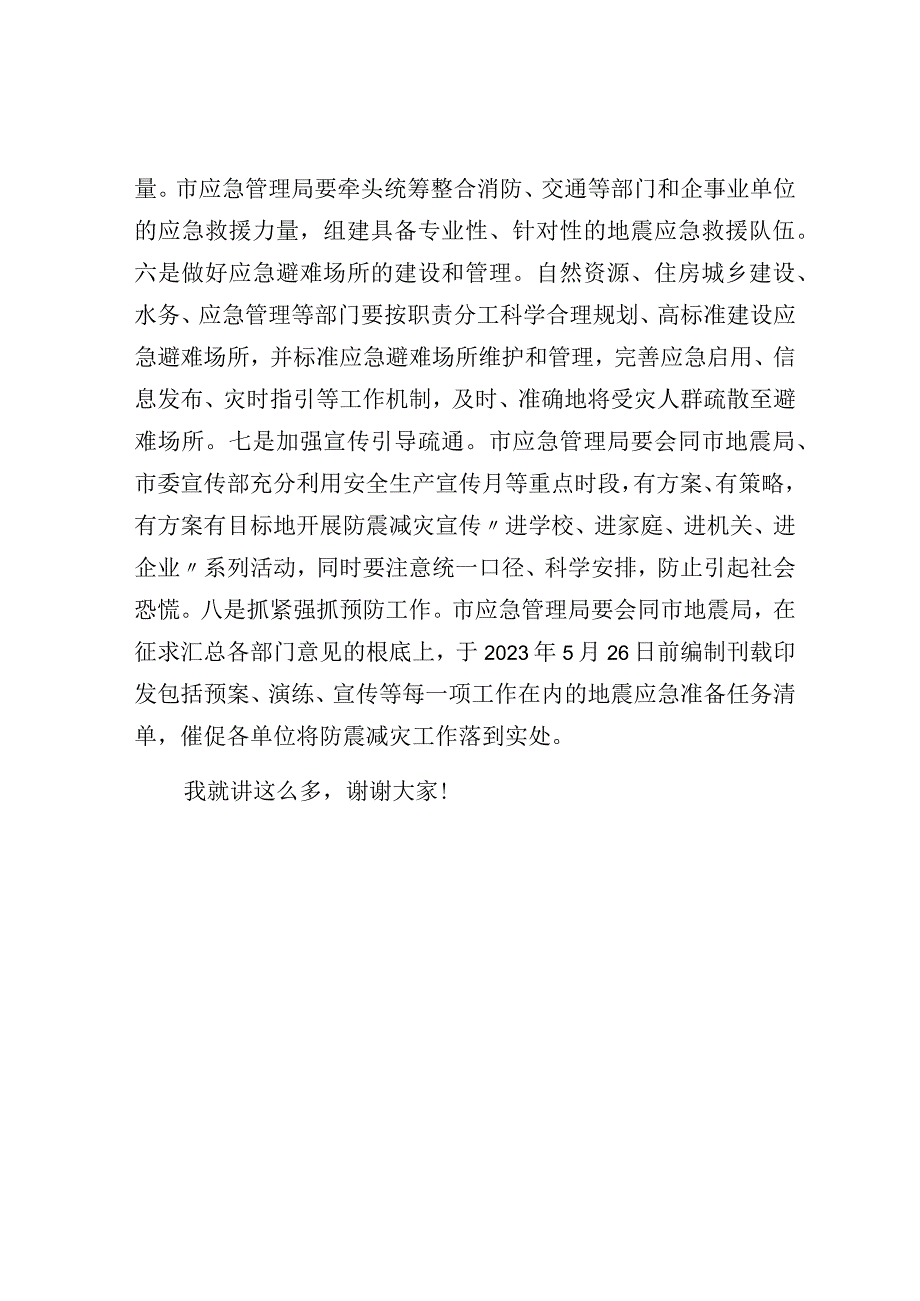 量。市应急管理局要牵头统筹整合消防、交通等部门和企事业单位的应急救援力量，组建具备专业性、针对性的地震应急救援队伍。六是做好应急避难场所的建设和管理。自然资源、住房城乡建设、水务、应急管理等部门要按职责分工科学合理规划、高标准建设应急避难场所，并标准应急避难场所维护和管理，完善应急启用、信息发布、灾时指引等工作机制，及时、准确地将受灾人群疏散至避难场所。七是加强宣传引导疏通。市应急管理局要会同市地震局、市委宣传部充分利用安全生产宣传月等重点时段，有方案、有策略，有方案有目标地开展防震减灾宣传〃进学校、进家庭、进机关、进企业〃系列活动，同时要注意统一口径、科学安排，防止引起社会恐慌。八是抓紧强抓预防工作。市应急管理局要会同市地震局，在征求汇总各部门意见的根底上，于2023年5月26日前编制刊载印发包括预案、演练、宣传等每一项工作在内的地震应急准备任务清单，催促各单位将防震减灾工作落到实处。

我就讲这么多，谢谢大家！